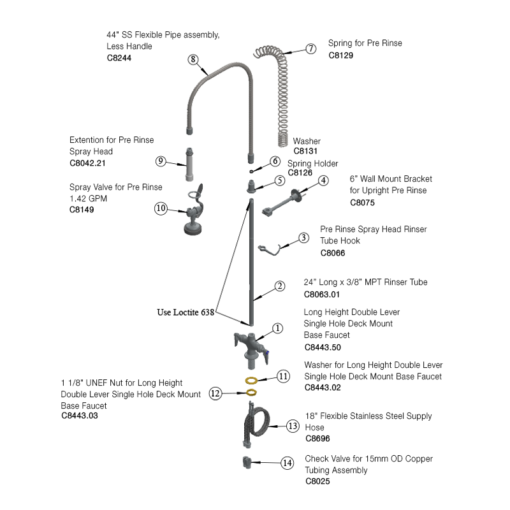 44" SS Flexible Pipe assembly, Less Handle
C8244

8

7

Spring for Pre Rinse
C8129

Extention for Pre Rinse Spray Head
C8042.21

9

Washer
C8131

6

Spring Holder
C8126

5

4

6" Wall Mount Bracket for Upright Pre Rinse
C8075

Spray Valve for Pre Rinse
1.42 GPM
C8149

10

3

Pre Rinse Spray Head Rinser Tube Hook
C8066

2

24" Long x 3/8" MPT Rinser Tube
C8063.01

Use Loctite 638

1

Long Height Double Lever Single Hole Deck Mount Base Faucet
C8443.50

11

Washer for Long Height Double Lever Single Hole Deck Mount Base Faucet
C8443.02

1 1/8" UNEF Nut for Long Height Double Lever Single Hole Deck Mount Base Faucet
C8443.03

12

13

18" Flexible Stainless Steel Supply Hose
C8696

14

Check Valve for 15mm OD Copper Tubing Assembly
C8025